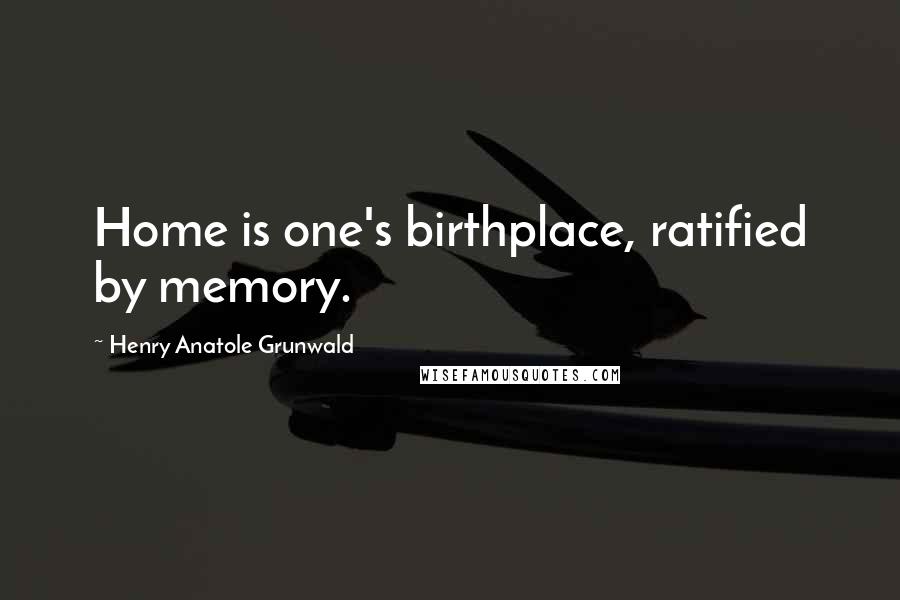 Home is one's birthplace, ratified by memory.

~ Henry Anatole Grunwald

WISEFAMOUSQUOTES.COM